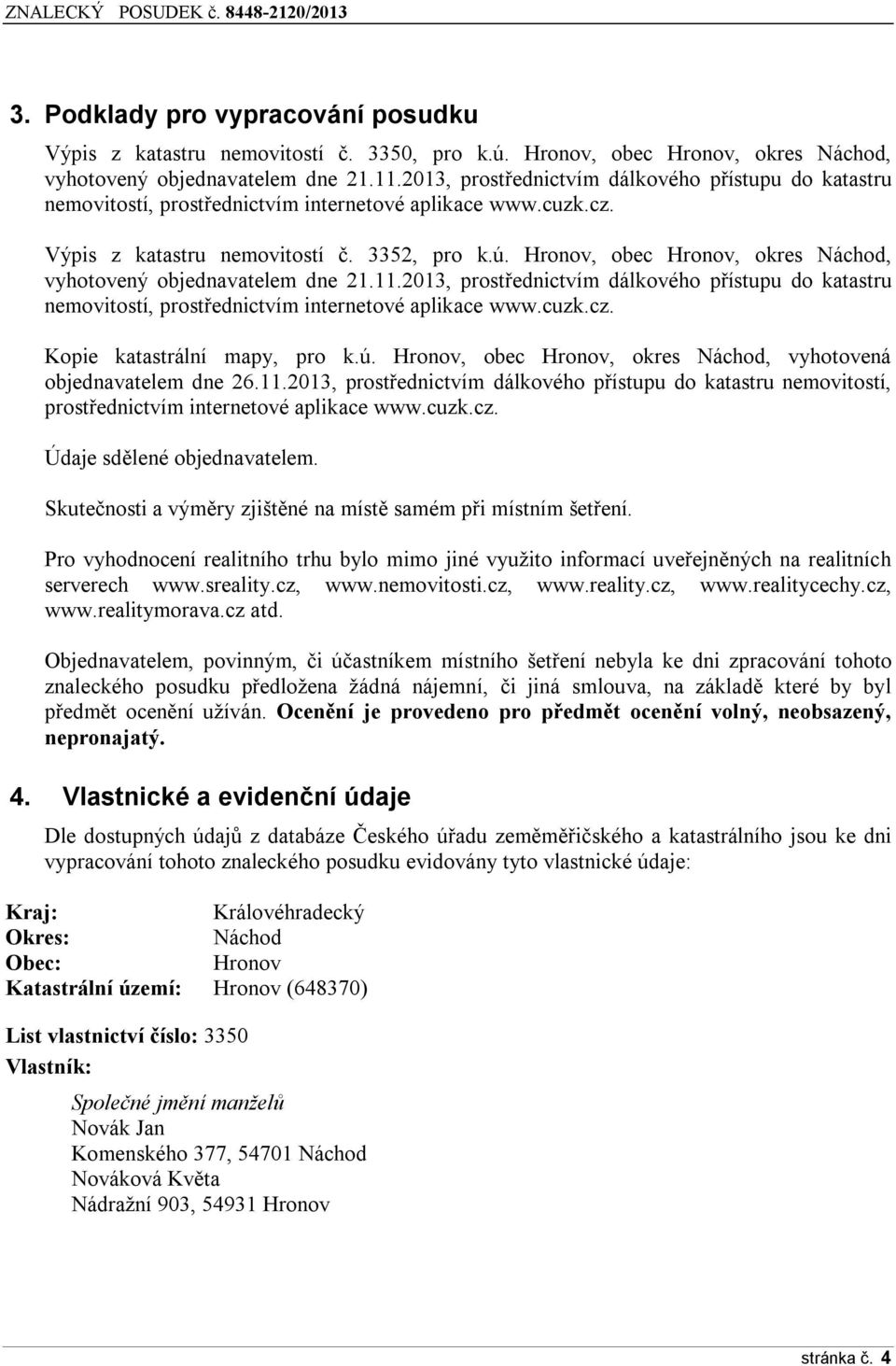 ZNALECKÝ POSUDEK č. 8448-2120/2013

3. Podklady pro vypracování posudku

Výpis z katastru nemovitostí č. 3350, pro k.ú. Hronov, obec Hronov, okres Náchod, vyhotovený objednavatelem dne 21.11.2013, prostřednictvím dálkového přístupu do katastru nemovitostí, prostřednictvím internetové aplikace www.cuzk.cz.

Výpis z katastru nemovitostí č. 3352, pro k.ú. Hronov, obec Hronov, okres Náchod, vyhotovený objednavatelem dne 21.11.2013, prostřednictvím dálkového přístupu do katastru nemovitostí, prostřednictvím internetové aplikace www.cuzk.cz.

Kopie katastrální mapy, pro k.ú. Hronov, obec Hronov, okres Náchod, vyhotovená objednavatelem dne 26.11.2013, prostřednictvím dálkového přístupu do katastru nemovitostí, prostřednictvím internetové aplikace www.cuzk.cz.

Údaje sdělené objednavatelem.

Skutečnosti a výměry zjištěné na místě samém při místním šetření.

Pro vyhodnocení realitního trhu bylo mimo jiné využito informací uveřejněných na realitních serverech www.sreality.cz, www.nemovitosti.cz, www.reality.cz, www.realitycechy.cz, www.realitymorava.cz atd.

Objednavatelem, povinným, či účastníkem místního šetření nebyla ke dni zpracování tohoto znaleckého posudku předložena žádná nájemní, či jiná smlouva, na základě které by byl předmět ocenění užíván. Ocenění je provedeno pro předmět ocenění volný, neobsazený, nepronajatý.

4. Vlastnické a evidenční údaje

Dle dostupných údajů z databáze Českého úřadu zeměměřičského a katastrálního jsou ke dni vypracování tohoto znaleckého posudku evidovány tyto vlastnické údaje:

Kraj: Královéhradecký
Okres: Náchod
Obec: Hronov
Katastrální území: Hronov (648370)

List vlastnictví číslo: 3350
Vlastník:

Společné jmění manželů
Novák Jan
Komenského 377, 54701 Náchod
Nováková Květa
Nádražní 903, 54931 Hronov

stránka č. 4